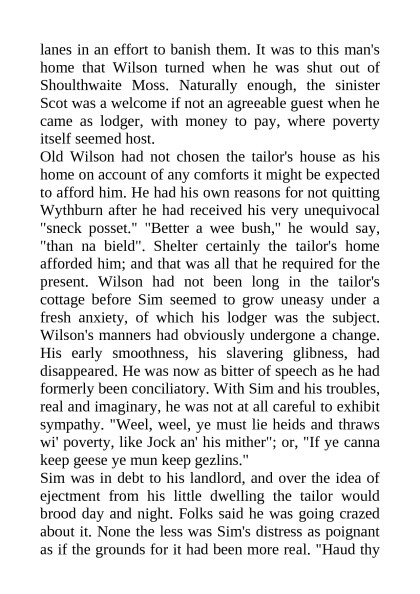 lanes in an effort to banish them. It was to this man's home that Wilson turned when he was shut out of Shoulthwaite Moss. Naturally enough, the sinister Scot was a welcome if not an agreeable guest when he came as lodger, with money to pay, where poverty itself seemed host.
Old Wilson had not chosen the tailor's house as his home on account of any comforts it might be expected to afford him. He had his own reasons for not quitting Wythburn after he had received his very unequivocal "sneck posset." "Better a wee bush," he would say, "than na bield". Shelter certainly the tailor's home afforded him; and that was all that he required for the present. Wilson had not been long in the tailor's cottage before Sim seemed to grow uneasy under a fresh anxiety, of which his lodger was the subject. Wilson's manners had obviously undergone a change. His early smoothness, his slavering glibness, had disappeared. He was now as bitter of speech as he had formerly been conciliatory. With Sim and his troubles, real and imaginary, he was not at all careful to exhibit sympathy. "Weel, weel, ye must lie heids and thraws wi' poverty, like Jock an' his mither"; or, "If ye canna keep geese ye mun keep gezlins."
Sim was in debt to his landlord, and over the idea of ejectment from his little dwelling the tailor would brood day and night. Folks said he was going crazed about it. None the less was Sim's distress as poignant as if the grounds for it had been more real. "Haud thy